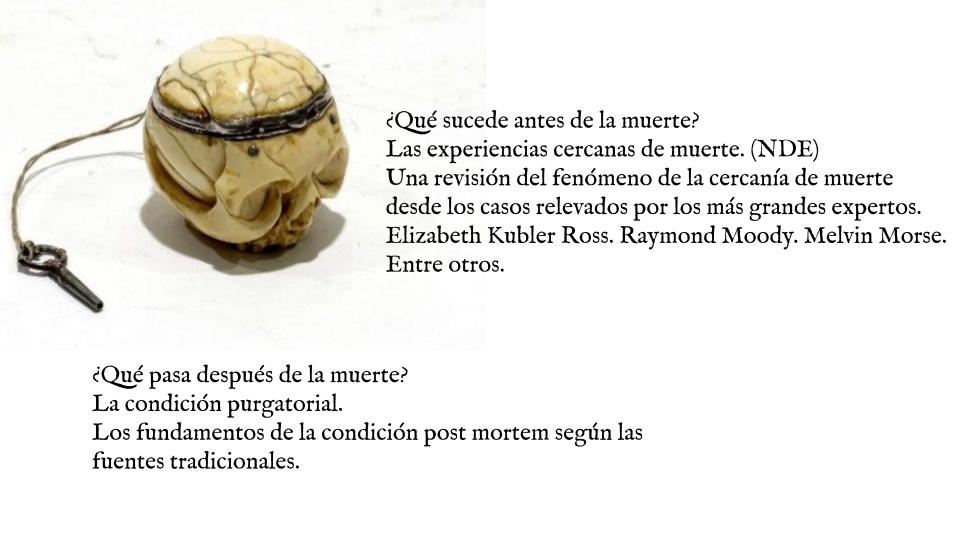 ¿Qué sucede antes de la muerte?
Las experiencias cercanas de muerte. (NDE)
Una revisión del fenómeno de la cercanía de muerte desde los casos relevados por los más grandes expertos. Elizabeth Kubler Ross. Raymond Moody. Melvin Morse. Entre otros.

¿Qué pasa después de la muerte?
La condición purgatorial.
Los fundamentos de la condición post mortem según las fuentes tradicionales.